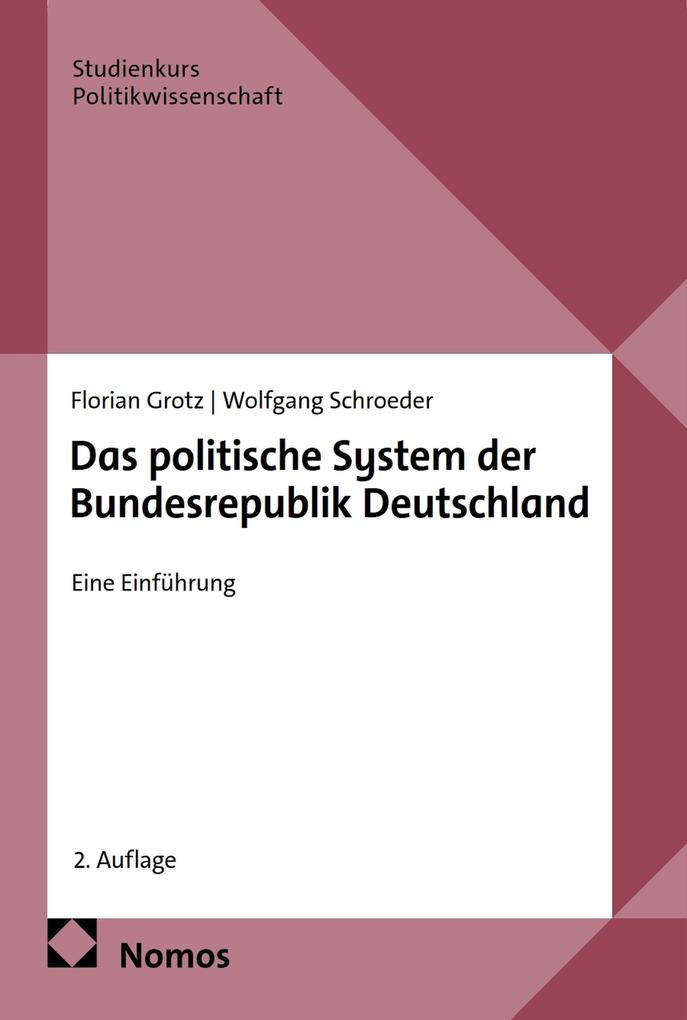 Studienkurs
Politikwissenschaft

Florian Grotz | Wolfgang Schroeder

Das politische System der Bundesrepublik Deutschland

Eine Einführung

2. Auflage

Nomos